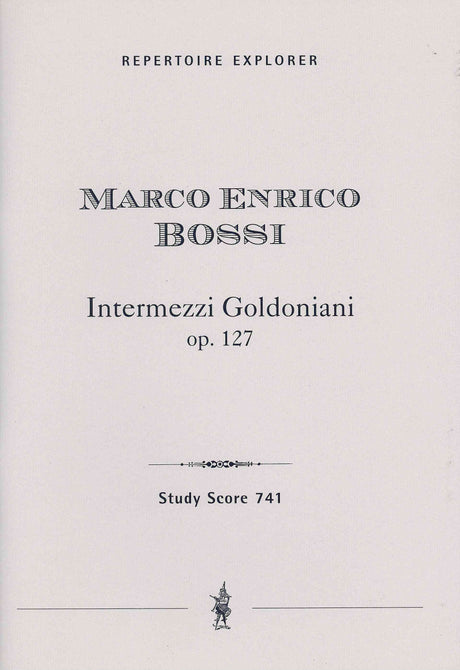 REPERTOIRE EXPLORER

MARCO ENRICO
BOSSI

Intermezzi Goldoniani
op. 127

Study Score 741